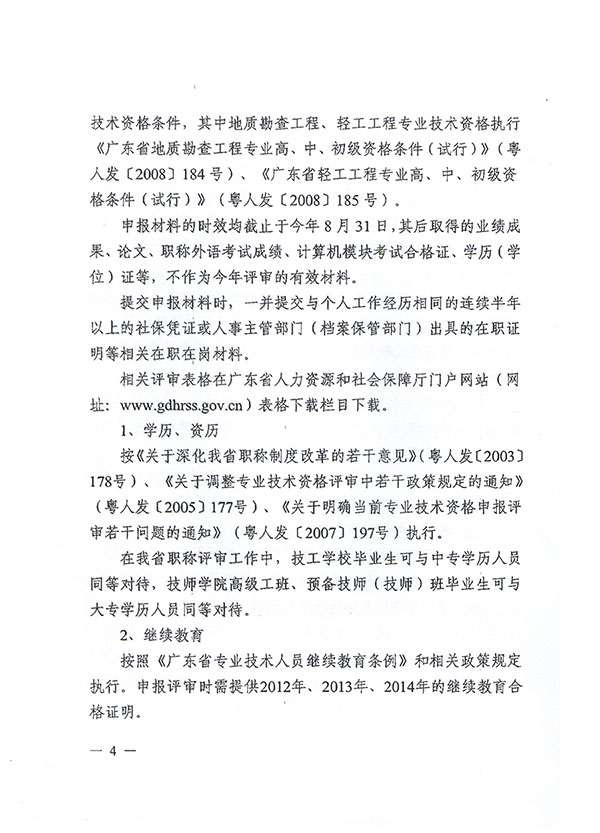 技术资格条件，其中地质勘查工程、轻工工程专业技术资格执行《广东省地质勘查工程专业高、中、初级资格条件（试行）》（粤人发〔2008〕184号）、《广东省轻工工程专业高、中、初级资格条件（试行）》（粤人发〔2008〕185号）。

申报材料的时效均截止于今年8月31日，其后取得的业绩成果、论文、职称外语考试成绩、计算机模块考试合格证、学历（学位）证等，不作为今年评审的有效材料。

提交申报材料时，一并提交与个人工作经历相同的连续半年以上的社保凭证或人事主管部门（档案保管部门）出具的在职证明等相关在职在岗材料。

相关评审表格在广东省人力资源和社会保障厅门户网站（网址：www.gdhrss.gov.cn）表格下载栏目下载。

1、学历、资历

按《关于深化我省职称制度改革的若干意见》（粤人发〔2003〕178号）、《关于调整专业技术资格评审中若干政策规定的通知》（粤人发〔2005〕177号）、《关于明确当前专业技术资格申报评审若干问题的通知》（粤人发〔2007〕197号）执行。

在我省职称评审工作中，技工学校毕业生可与中专学历人员同等对待，技师学院高级工班、预备技师（技师）班毕业生可与大专学历人员同等对待。

2、继续教育

按照《广东省专业技术人员继续教育条例》和相关政策规定执行。申报评审时需提供2012年、2013年、2014年的继续教育合格证明。

— 4 —